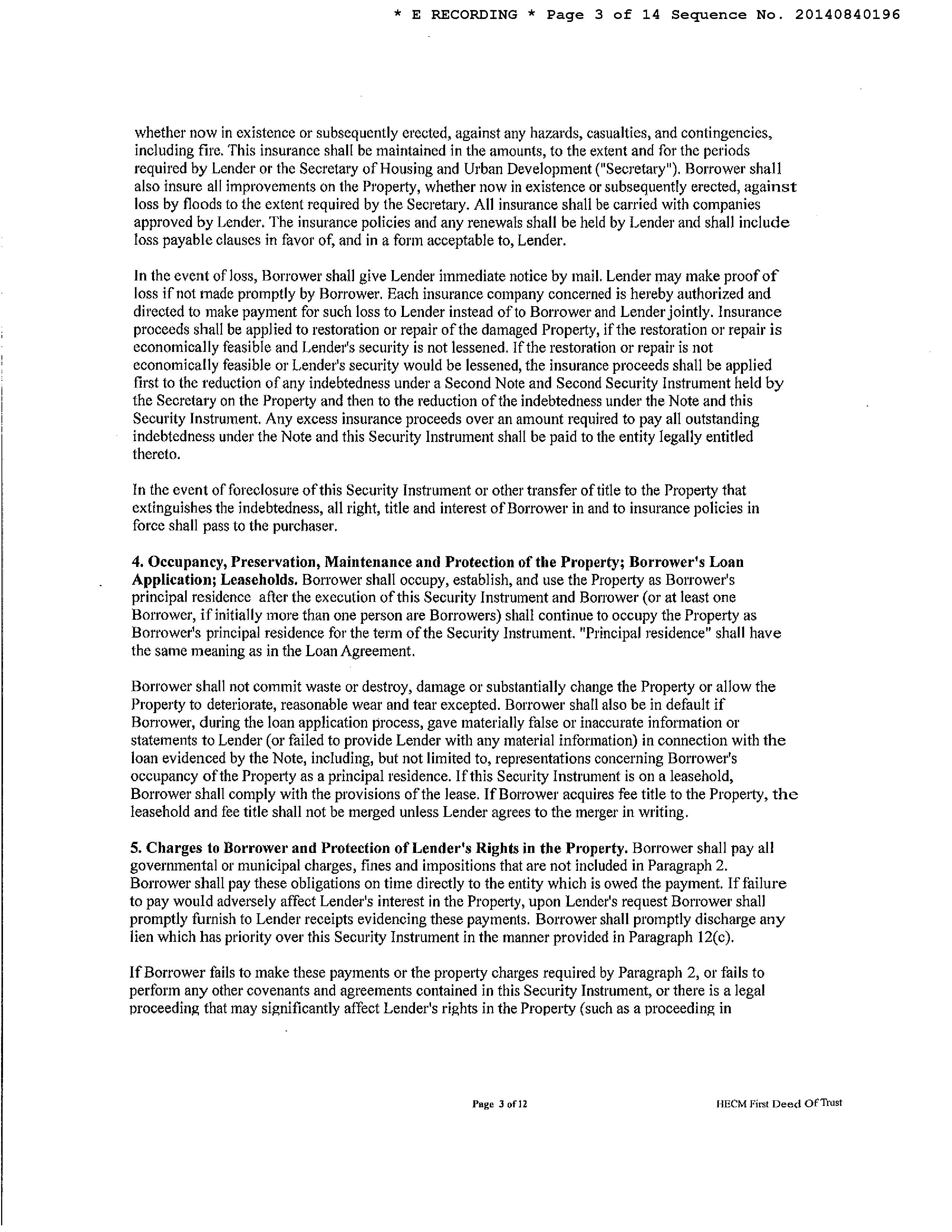 * E RECORDING * Page 3 of 14 Sequence No. 20140840196

whether now in existence or subsequently erected, against any hazards, casualties, and contingencies, including fire. This insurance shall be maintained in the amounts, to the extent and for the periods required by Lender or the Secretary of Housing and Urban Development ("Secretary"). Borrower shall also insure all improvements on the Property, whether now in existence or subsequently erected, against loss by floods to the extent required by the Secretary. All insurance shall be carried with companies approved by Lender. The insurance policies and any renewals shall be held by Lender and shall include loss payable clauses in favor of, and in a form acceptable to, Lender.

In the event of loss, Borrower shall give Lender immediate notice by mail. Lender may make proof of loss if not made promptly by Borrower. Each insurance company concerned is hereby authorized and directed to make payment for such loss to Lender instead of to Borrower and Lender jointly. Insurance proceeds shall be applied to restoration or repair of the damaged Property, if the restoration or repair is economically feasible and Lender's security is not lessened. If the restoration or repair is not economically feasible or Lender's security would be lessened, the insurance proceeds shall be applied first to the reduction of any indebtedness under a Second Note and Second Security Instrument held by the Secretary on the Property and then to the reduction of the indebtedness under the Note and this Security Instrument. Any excess insurance proceeds over an amount required to pay all outstanding indebtedness under the Note and this Security Instrument shall be paid to the entity legally entitled thereto.

In the event of foreclosure of this Security Instrument or other transfer of title to the Property that extinguishes the indebtedness, all right, title and interest of Borrower in and to insurance policies in force shall pass to the purchaser.

4. Occupancy, Preservation, Maintenance and Protection of the Property; Borrower's Loan Application; Leaseholds. Borrower shall occupy, establish, and use the Property as Borrower's principal residence after the execution of this Security Instrument and Borrower (or at least one Borrower, if initially more than one person are Borrowers) shall continue to occupy the Property as Borrower's principal residence for the term of the Security Instrument. "Principal residence" shall have the same meaning as in the Loan Agreement.

Borrower shall not commit waste or destroy, damage or substantially change the Property or allow the Property to deteriorate, reasonable wear and tear excepted. Borrower shall also be in default if Borrower, during the loan application process, gave materially false or inaccurate information or statements to Lender (or failed to provide Lender with any material information) in connection with the loan evidenced by the Note, including, but not limited to, representations concerning Borrower's occupancy of the Property as a principal residence. If this Security Instrument is on a leasehold, Borrower shall comply with the provisions of the lease. If Borrower acquires fee title to the Property, the leasehold and fee title shall not be merged unless Lender agrees to the merger in writing.

5. Charges to Borrower and Protection of Lender's Rights in the Property. Borrower shall pay all governmental or municipal charges, fines and impositions that are not included in Paragraph 2. Borrower shall pay these obligations on time directly to the entity which is owed the payment. If failure to pay would adversely affect Lender's interest in the Property, upon Lender's request Borrower shall promptly furnish to Lender receipts evidencing these payments. Borrower shall promptly discharge any lien which has priority over this Security Instrument in the manner provided in Paragraph 12(c).

If Borrower fails to make these payments or the property charges required by Paragraph 2, or fails to perform any other covenants and agreements contained in this Security Instrument, or there is a legal proceeding that may significantly affect Lender's rights in the Property (such as a proceeding in

Page 3 of 12

HECM First Deed Of Trust